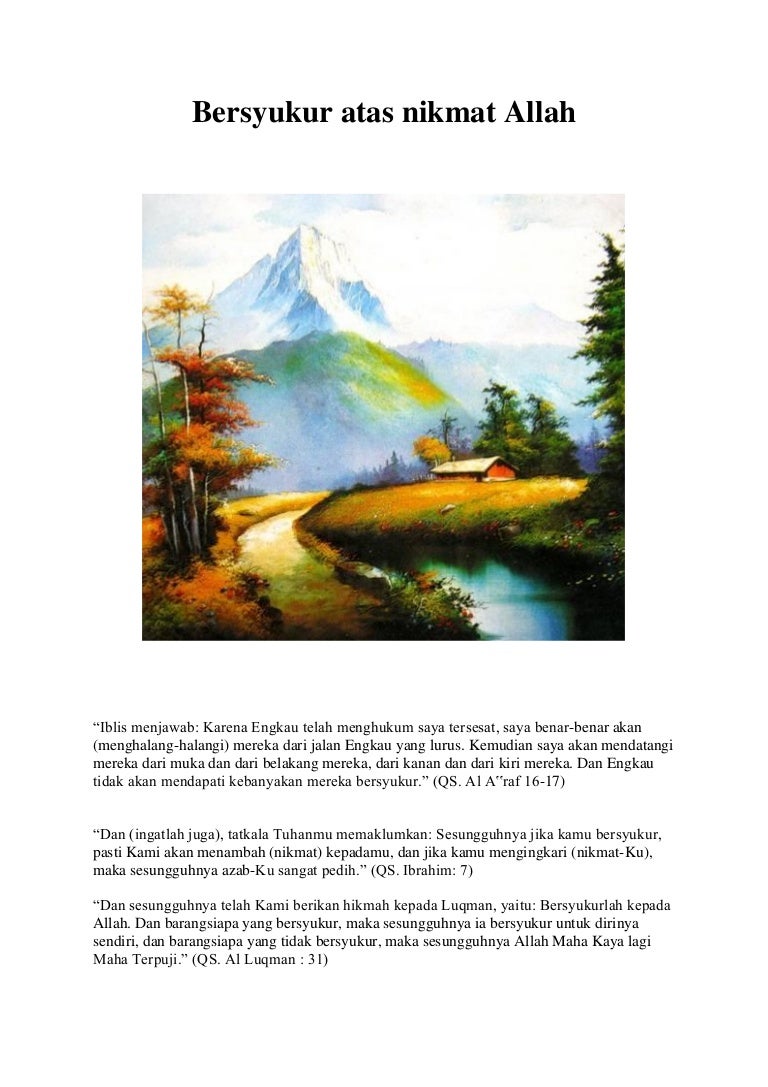 Bersyukur atas nikmat Allah

“Iblis menjawab: Karena Engkau telah menghukum saya tersesat, saya benar-benar akan (menghalang-halangi) mereka dari jalan Engkau yang lurus. Kemudian saya akan mendatangi mereka dari muka dan dari belakang mereka, dari kanan dan dari kiri mereka. Dan Engkau tidak akan mendapati kebanyakan mereka bersyukur.” (QS. Al A‟raf 16-17)

“Dan (ingatlah juga), tatkala Tuhanmu memaklumkan: Sesungguhnya jika kamu bersyukur, pasti Kami akan menambah (nikmat) kepadamu, dan jika kamu mengingkari (nikmat-Ku), maka sesungguhnya azab-Ku sangat pedih.” (QS. Ibrahim: 7)

“Dan sesungguhnya telah Kami berikan hikmah kepada Luqman, yaitu: Bersyukurlah kepada Allah. Dan barangsiapa yang bersyukur, maka sesungguhnya ia bersyukur untuk dirinya sendiri, dan barangsiapa yang tidak bersyukur, maka sesungguhnya Allah Maha Kaya lagi Maha Terpuji.” (QS. Al Luqman : 31)